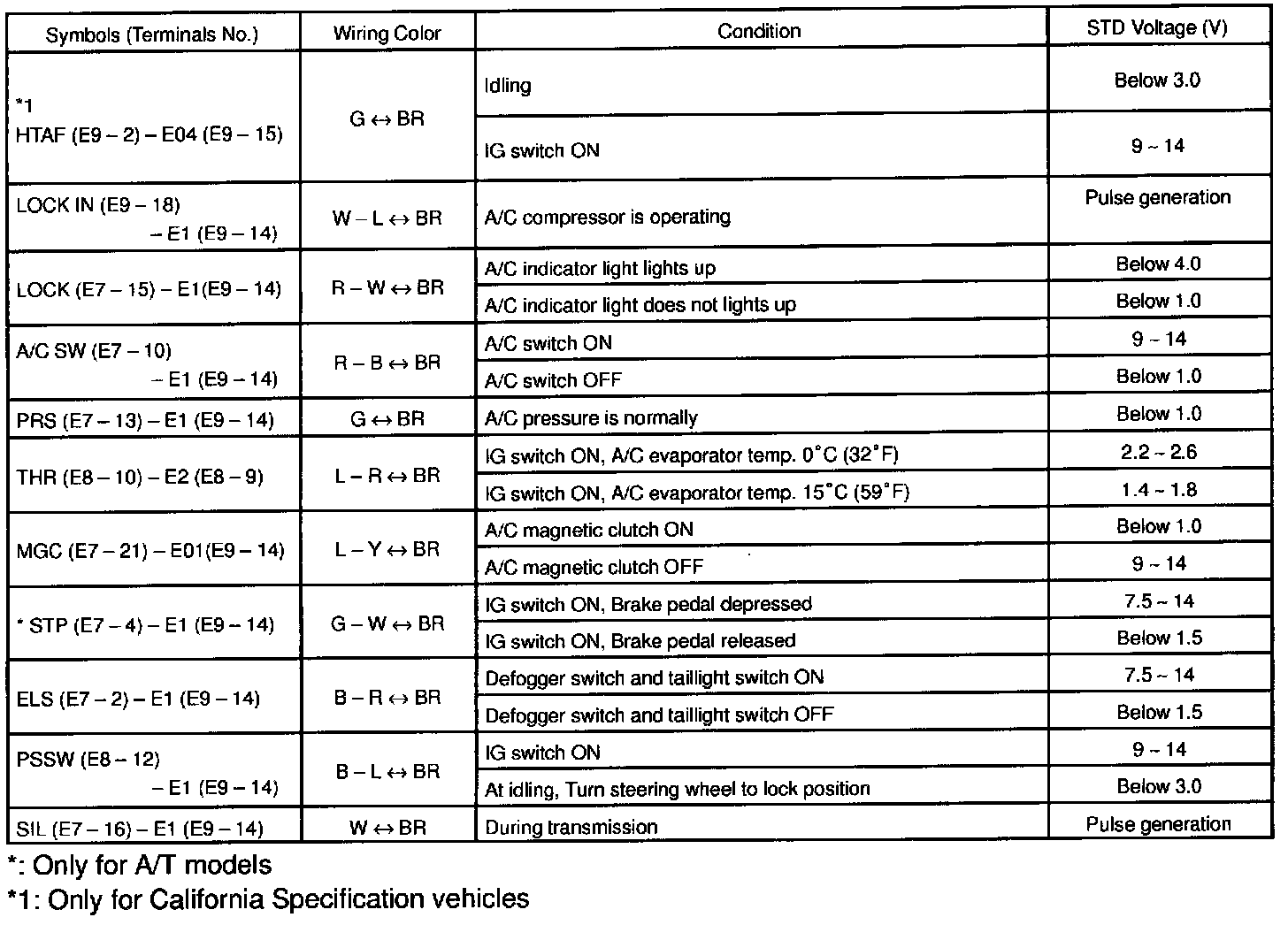 | Symbols (Terminals No.) | Wiring Color | Condition | STD Voltage (V) |
|---|---|---|---|
| *1 HTAF (E9 – 2) – E04 (E9 – 15) | G ↔ BR | Idling | Below 3.0 |
| | | IG switch ON | 9 ~ 14 |
| LOCK IN (E9 – 18) – E1 (E9 – 14) | W – L ↔ BR | A/C compressor is operating | Pulse generation |
| LOCK (E7 – 15) – E1(E9 – 14) | R – W ↔ BR | A/C indicator light lights up | Below 4.0 |
| | | A/C indicator light does not lights up | Below 1.0 |
| A/C SW (E7 – 10) – E1 (E9 – 14) | R – B ↔ BR | A/C switch ON | 9 ~ 14 |
| | | A/C switch OFF | Below 1.0 |
| PRS (E7 – 13) – E1 (E9 – 14) | G ↔ BR | A/C pressure is normally | Below 1.0 |
| THR (E8 – 10) – E2 (E8 – 9) | L – R ↔ BR | IG switch ON, A/C evaporator temp. 0°C (32°F) | 2.2 ~ 2.6 |
| | | IG switch ON, A/C evaporator temp. 15°C (59°F) | 1.4 ~ 1.8 |
| MGC (E7 – 21) – E01(E9 – 14) | L – Y ↔ BR | A/C magnetic clutch ON | Below 1.0 |
| | | A/C magnetic clutch OFF | 9 ~ 14 |
| * STP (E7 – 4) – E1 (E9 – 14) | G – W ↔ BR | IG switch ON, Brake pedal depressed | 7.5 ~ 14 |
| | | IG switch ON, Brake pedal released | Below 1.5 |
| ELS (E7 – 2) – E1 (E9 – 14) | B – R ↔ BR | Defogger switch and taillight switch ON | 7.5 ~ 14 |
| | | Defogger switch and taillight switch OFF | Below 1.5 |
| PSSW (E8 – 12) – E1 (E9 – 14) | B – L ↔ BR | IG switch ON | 9 ~ 14 |
| | | At idling, Turn steering wheel to lock position | Below 3.0 |
| SIL (E7 – 16) – E1 (E9 – 14) | W ↔ BR | During transmission | Pulse generation |

*: Only for A/T models
*1: Only for California Specification vehicles